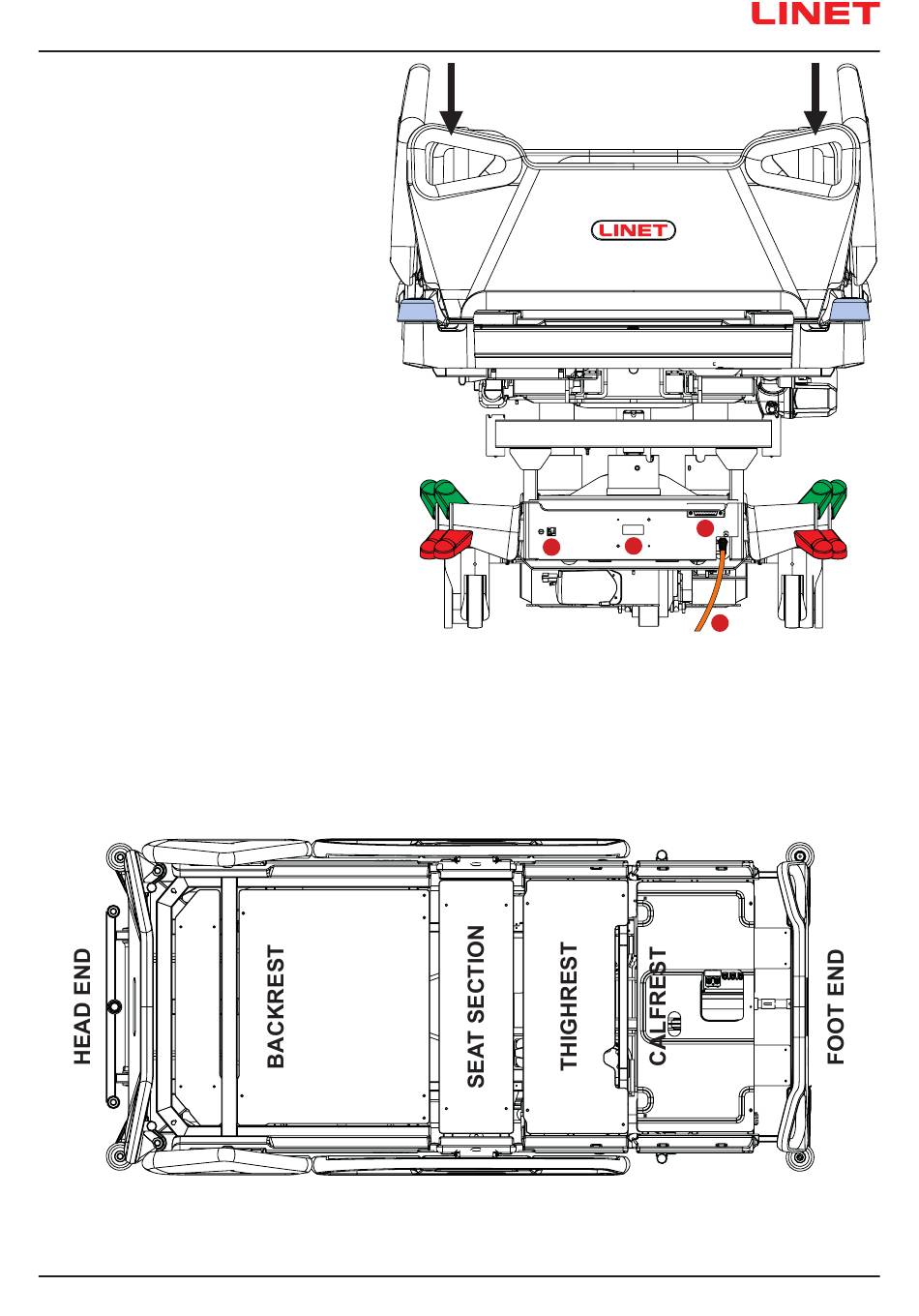 LINET

LINET

HEAD END

BACKREST

SEAT SECTION

THIGHREST

CALFREST

FOOT END